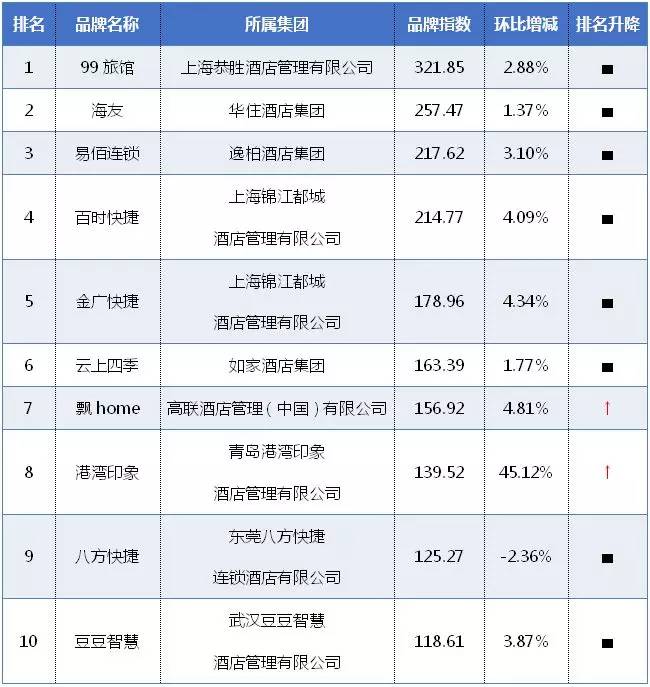 | 排名 | 品牌名称 | 所属集团 | 品牌指数 | 环比增减 | 排名升降 |
|---|---|---|---|---|---|
| 1 | 99旅馆 | 上海恭胜酒店管理有限公司 | 321.85 | 2.88% | ■ |
| 2 | 海友 | 华住酒店集团 | 257.47 | 1.37% | ■ |
| 3 | 易佰连锁 | 逸柏酒店集团 | 217.62 | 3.10% | ■ |
| 4 | 百时快捷 | 上海锦江都城酒店管理有限公司 | 214.77 | 4.09% | ■ |
| 5 | 金广快捷 | 上海锦江都城酒店管理有限公司 | 178.96 | 4.34% | ■ |
| 6 | 云上四季 | 如家酒店集团 | 163.39 | 1.77% | ■ |
| 7 | 飘home | 高联酒店管理（中国）有限公司 | 156.92 | 4.81% | ↑ |
| 8 | 港湾印象 | 青岛港湾印象酒店管理有限公司 | 139.52 | 45.12% | ↑ |
| 9 | 八方快捷 | 东莞八方快捷连锁酒店有限公司 | 125.27 | -2.36% | ■ |
| 10 | 豆豆智慧 | 武汉豆豆智慧酒店管理有限公司 | 118.61 | 3.87% | ■ |